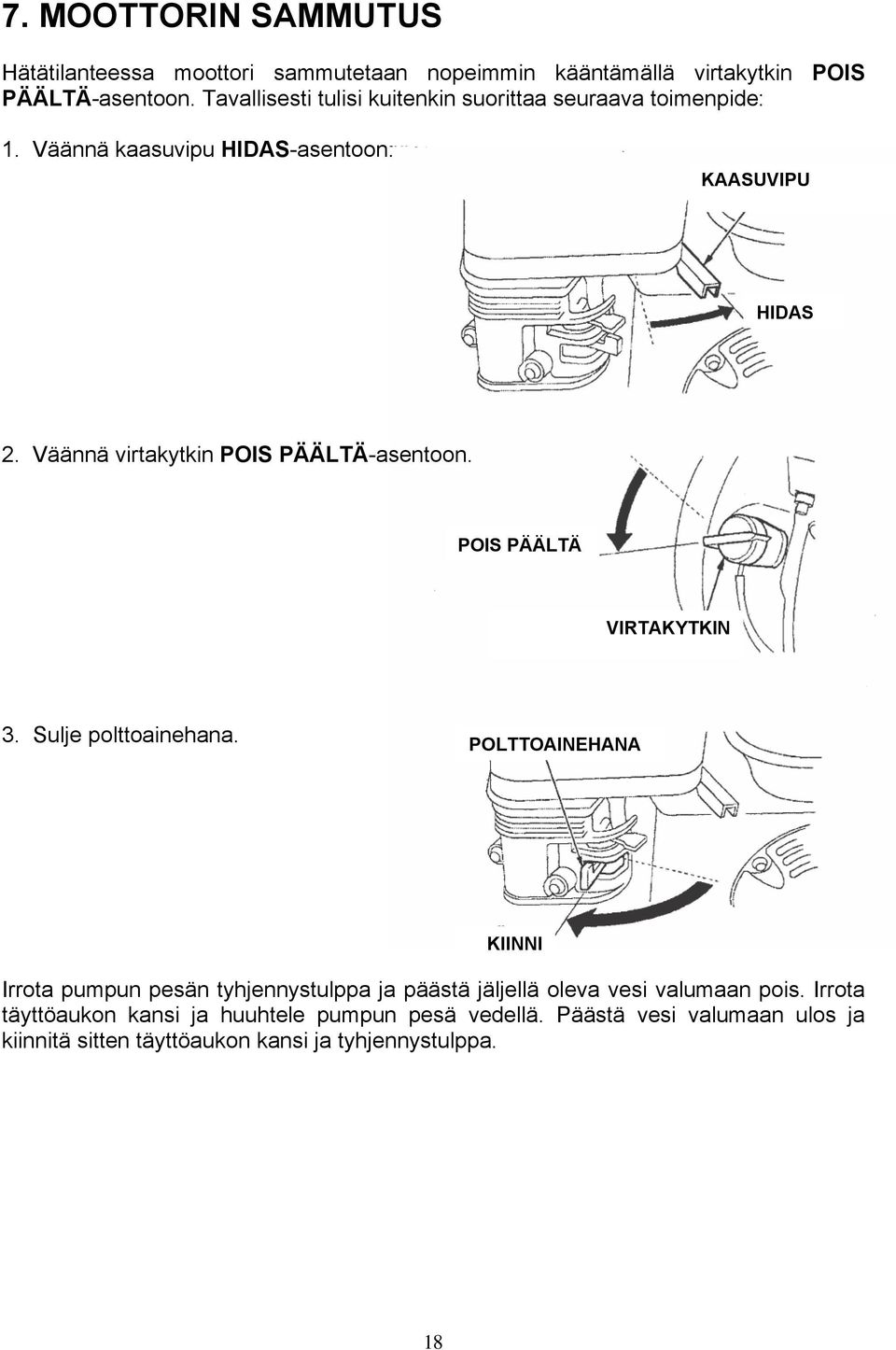 7. MOOTTORIN SAMMUTUS

Hätätilanteessa moottori sammutetaan nopeimmin kääntämällä virtakytkin POIS PÄÄLTÄ-asentoon. Tavallisesti tulisi kuitenkin suorittaa seuraava toimenpide:

1. Väännä kaasuvipu HIDAS-asentoon.

KAASUVIPU

HIDAS

2. Väännä virtakytkin POIS PÄÄLTÄ-asentoon.

POIS PÄÄLTÄ

VIRTAKYTKIN

3. Sulje polttoainehana.

POLTTOAINEHANA

KIINNI

Irrota pumpun pesän tyhjennystulppa ja päästä jäljellä oleva vesi valumaan pois. Irrota täyttöaukon kansi ja huuhtele pumpun pesä vedellä. Päästä vesi valumaan ulos ja kiinnitä sitten täyttöaukon kansi ja tyhjennystulppa.

18